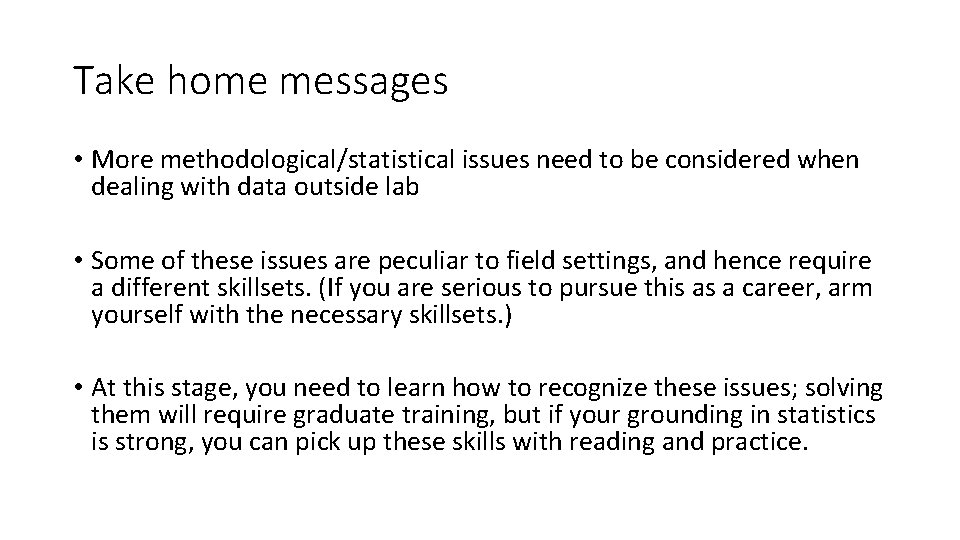 Take home messages

• More methodological/statistical issues need to be considered when dealing with data outside lab

• Some of these issues are peculiar to field settings, and hence require a different skillsets. (If you are serious to pursue this as a career, arm yourself with the necessary skillsets.)

• At this stage, you need to learn how to recognize these issues; solving them will require graduate training, but if your grounding in statistics is strong, you can pick up these skills with reading and practice.